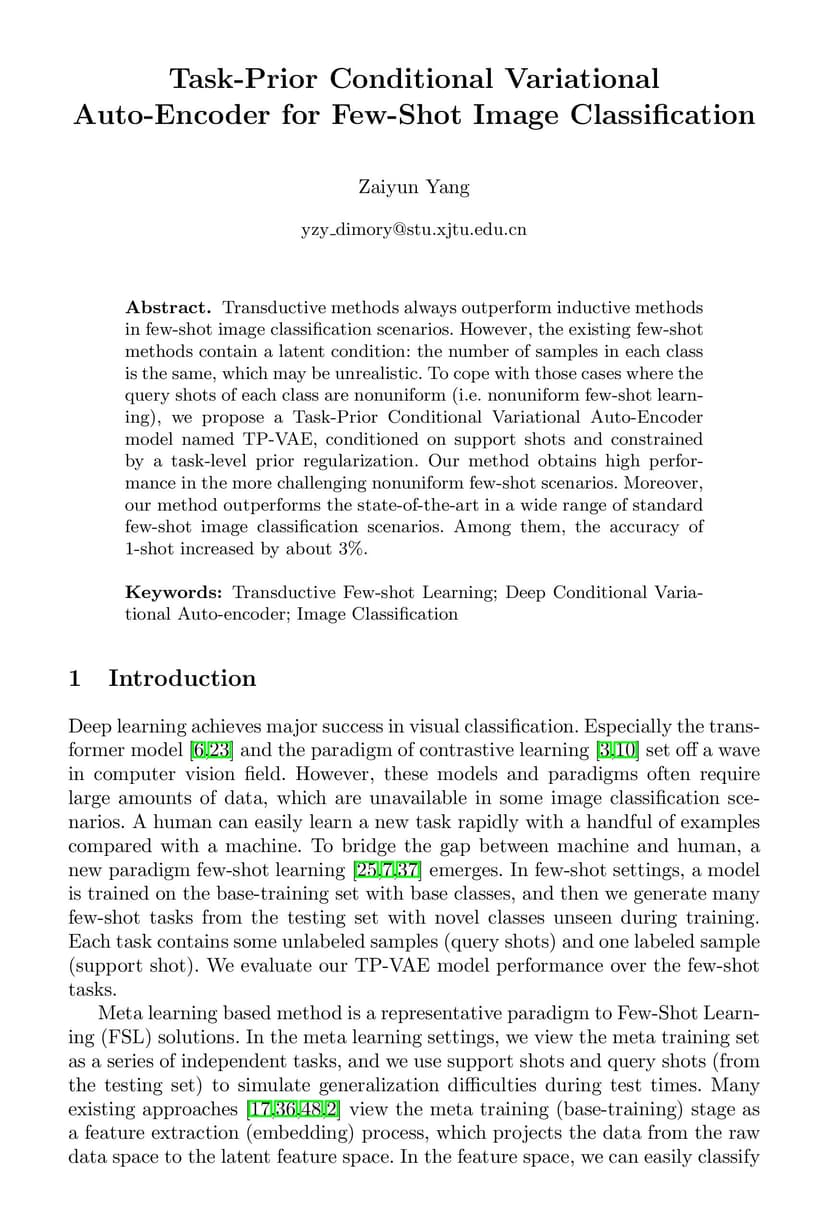 Task-Prior Conditional Variational Auto-Encoder for Few-Shot Image Classification

Zaiyun Yang

yzy_dimory@stu.xjtu.edu.cn

**Abstract.** Transductive methods always outperform inductive methods in few-shot image classification scenarios. However, the existing few-shot methods contain a latent condition: the number of samples in each class is the same, which may be unrealistic. To cope with those cases where the query shots of each class are nonuniform (i.e. nonuniform few-shot learning), we propose a Task-Prior Conditional Variational Auto-Encoder model named TP-VAE, conditioned on support shots and constrained by a task-level prior regularization. Our method obtains high performance in the more challenging nonuniform few-shot scenarios. Moreover, our method outperforms the state-of-the-art in a wide range of standard few-shot image classification scenarios. Among them, the accuracy of 1-shot increased by about 3%.

**Keywords:** Transductive Few-shot Learning; Deep Conditional Variational Auto-encoder; Image Classification

1 Introduction

Deep learning achieves major success in visual classification. Especially the transformer model [6,23] and the paradigm of contrastive learning [3,10] set off a wave in computer vision field. However, these models and paradigms often require large amounts of data, which are unavailable in some image classification scenarios. A human can easily learn a new task rapidly with a handful of examples compared with a machine. To bridge the gap between machine and human, a new paradigm few-shot learning [25,7,37] emerges. In few-shot settings, a model is trained on the base-training set with base classes, and then we generate many few-shot tasks from the testing set with novel classes unseen during training. Each task contains some unlabeled samples (query shots) and one labeled sample (support shot). We evaluate our TP-VAE model performance over the few-shot tasks.

Meta learning based method is a representative paradigm to Few-Shot Learning (FSL) solutions. In the meta learning settings, we view the meta training set as a series of independent tasks, and we use support shots and query shots (from the testing set) to simulate generalization difficulties during test times. Many existing approaches [17,36,48,2] view the meta training (base-training) stage as a feature extraction (embedding) process, which projects the data from the raw data space to the latent feature space. In the feature space, we can easily classify